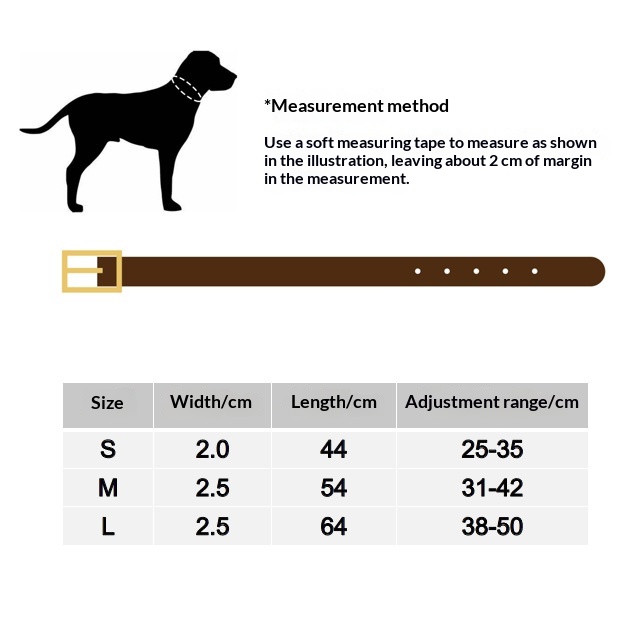 *Measurement method

Use a soft measuring tape to measure as shown in the illustration, leaving about 2 cm of margin in the measurement.

| Size | Width/cm | Length/cm | Adjustment range/cm |
|---|---|---|---|
| S | 2.0 | 44 | 25-35 |
| M | 2.5 | 54 | 31-42 |
| L | 2.5 | 64 | 38-50 |